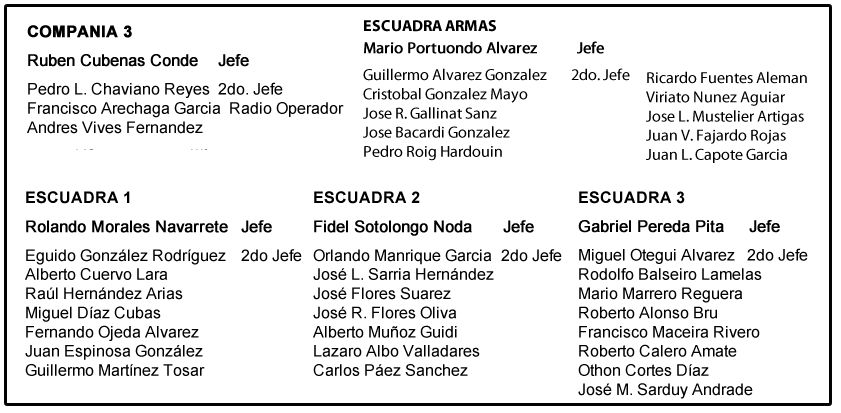 COMPANIA 3

Ruben Cubenas Conde Jefe

Pedro L. Chaviano Reyes 2do. Jefe
Francisco Arechaga Garcia Radio Operador
Andres Vives Fernandez

ESCUADRA ARMAS

Mario Portuondo Alvarez Jefe

Guillermo Alvarez Gonzalez 2do. Jefe
Cristobal Gonzalez Mayo
Jose R. Gallinat Sanz
Jose Bacardi Gonzalez
Pedro Roig Hardouin

Ricardo Fuentes Aleman
Viriato Nunez Aguiar
Jose L. Mustelier Artigas
Juan V. Fajardo Rojas
Juan L. Capote Garcia

ESCUADRA 1

Rolando Morales Navarrete Jefe

Eguido González Rodríguez 2do Jefe
Alberto Cuervo Lara
Raúl Hernández Arias
Miguel Díaz Cubas
Fernando Ojeda Alvarez
Juan Espinosa González
Guillermo Martínez Tosar

ESCUADRA 2

Fidel Sotolongo Noda Jefe

Orlando Manrique Garcia 2do Jefe
José L. Sarria Hernández
José Flores Suarez
José R. Flores Oliva
Alberto Muñoz Guidi
Lazaro Albo Valladares
Carlos Páez Sanchez

ESCUADRA 3

Gabriel Pereda Pita Jefe

Miguel Otegui Alvarez 2do Jefe
Rodolfo Balseiro Lamelas
Mario Marrero Reguera
Roberto Alonso Bru
Francisco Maceira Rivero
Roberto Calero Amate
Othon Cortes Díaz
José M. Sarduy Andrade